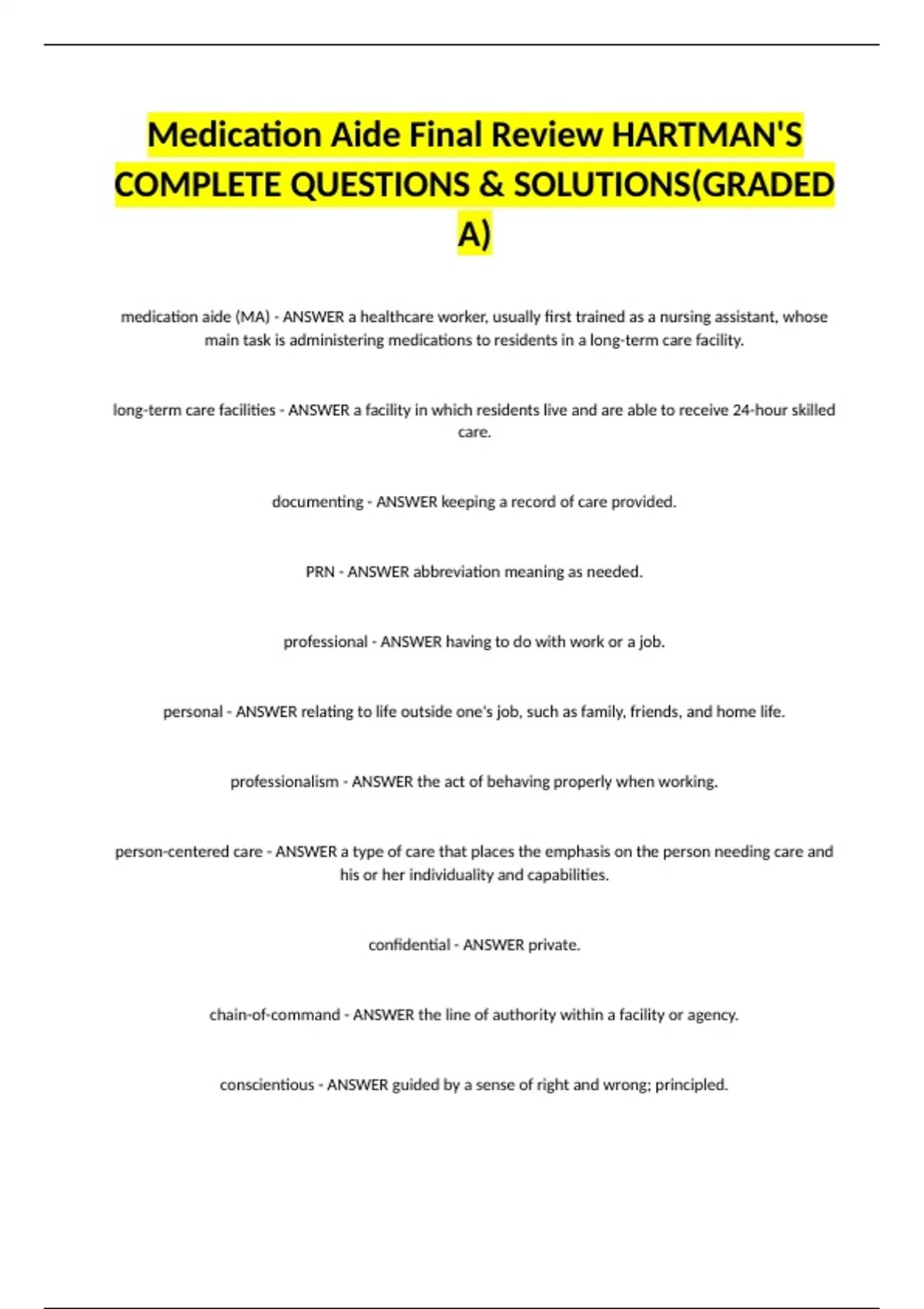 Medication Aide Final Review HARTMAN'S COMPLETE QUESTIONS & SOLUTIONS(GRADED A)

medication aide (MA) - ANSWER a healthcare worker, usually first trained as a nursing assistant, whose main task is administering medications to residents in a long-term care facility.

long-term care facilities - ANSWER a facility in which residents live and are able to receive 24-hour skilled care.

documenting - ANSWER keeping a record of care provided.

PRN - ANSWER abbreviation meaning as needed.

professional - ANSWER having to do with work or a job.

personal - ANSWER relating to life outside one's job, such as family, friends, and home life.

professionalism - ANSWER the act of behaving properly when working.

person-centered care - ANSWER a type of care that places the emphasis on the person needing care and his or her individuality and capabilities.

confidential - ANSWER private.

chain-of-command - ANSWER the line of authority within a facility or agency.

conscientious - ANSWER guided by a sense of right and wrong; principled.